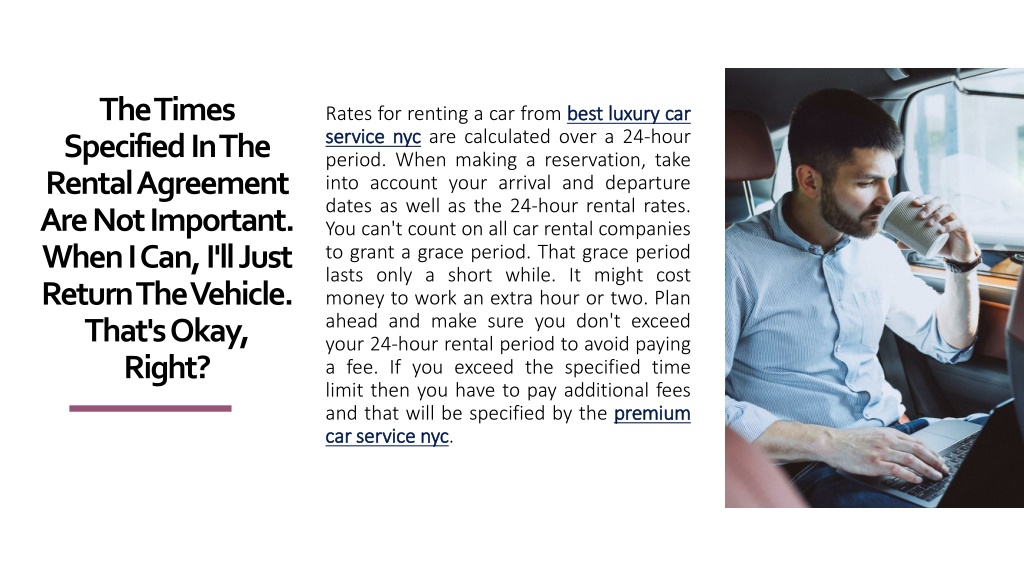 The Times Specified In The Rental Agreement Are Not Important. When I Can, I'll Just Return The Vehicle. That's Okay, Right?

Rates for renting a car from best luxury car service nyc are calculated over a 24-hour period. When making a reservation, take into account your arrival and departure dates as well as the 24-hour rental rates. You can't count on all car rental companies to grant a grace period. That grace period lasts only a short while. It might cost money to work an extra hour or two. Plan ahead and make sure you don't exceed your 24-hour rental period to avoid paying a fee. If you exceed the specified time limit then you have to pay additional fees and that will be specified by the premium car service nyc.